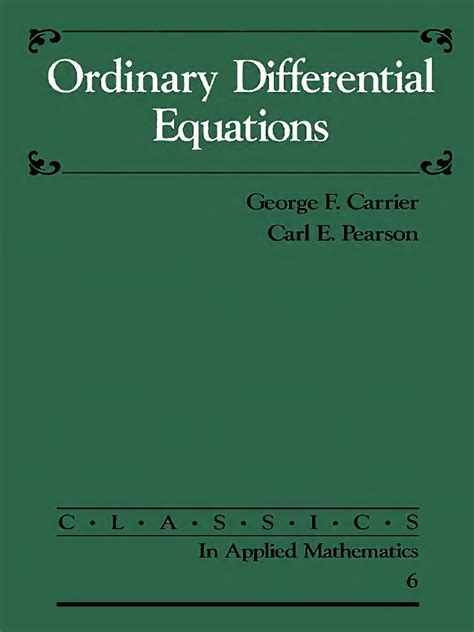 Ordinary Differential Equations

George F. Carrier
Carl E. Pearson

C • L • A • S • S • I • C • S
In Applied Mathematics
6